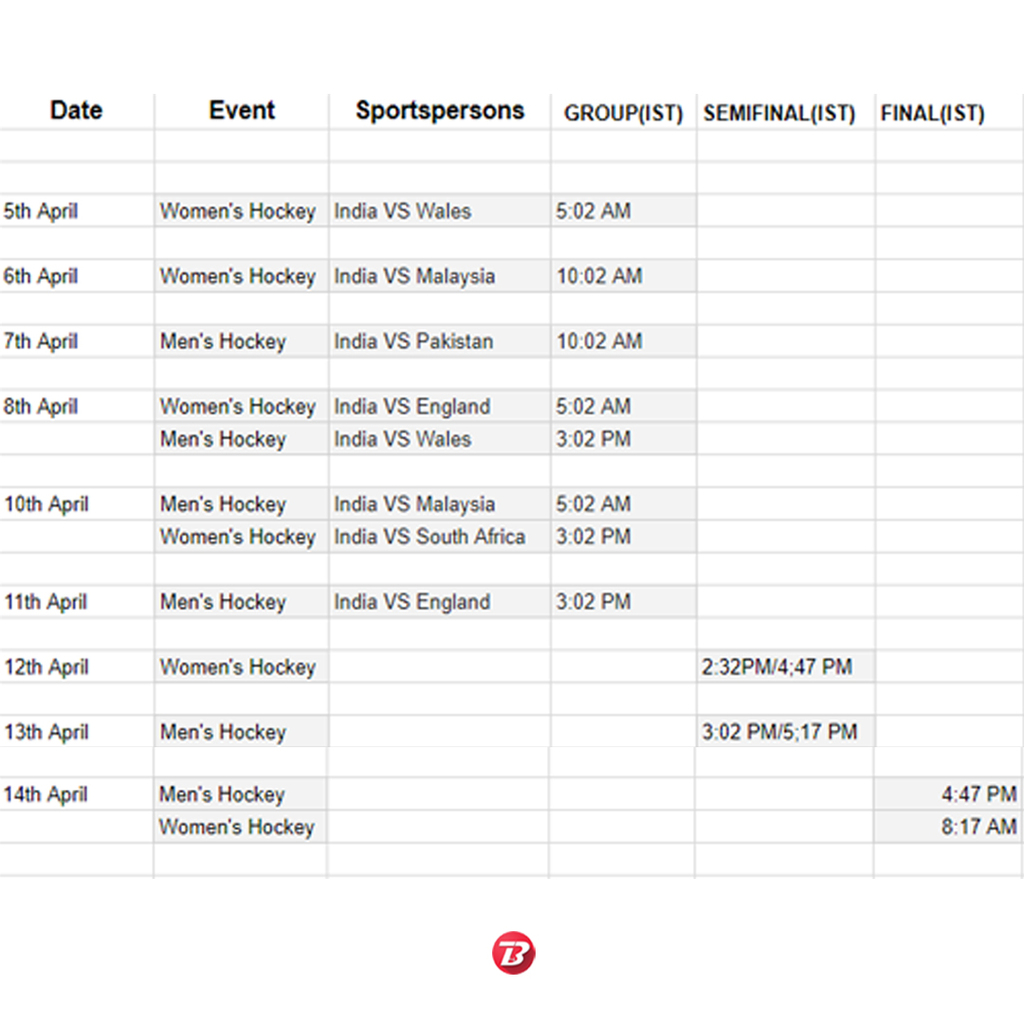 | Date | Event | Sportspersons | GROUP(IST) | SEMIFINAL(IST) | FINAL(IST) |
|---|---|---|---|---|---|
| 5th April | Women's Hockey | India VS Wales | 5:02 AM | | |
| 6th April | Women's Hockey | India VS Malaysia | 10:02 AM | | |
| 7th April | Men's Hockey | India VS Pakistan | 10:02 AM | | |
| 8th April | Women's Hockey | India VS England | 5:02 AM | | |
| | Men's Hockey | India VS Wales | 3:02 PM | | |
| 10th April | Men's Hockey | India VS Malaysia | 5:02 AM | | |
| | Women's Hockey | India VS South Africa | 3:02 PM | | |
| 11th April | Men's Hockey | India VS England | 3:02 PM | | |
| 12th April | Women's Hockey | | | 2:32PM/4;47 PM | |
| 13th April | Men's Hockey | | | 3:02 PM/5;17 PM | |
| 14th April | Men's Hockey | | | | 4:47 PM |
| | Women's Hockey | | | | 8:17 AM |